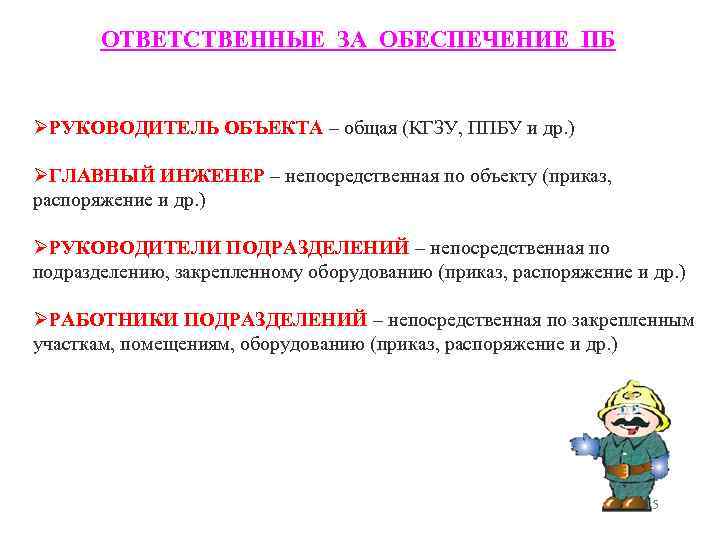 ОТВЕТСТВЕННЫЕ ЗА ОБЕСПЕЧЕНИЕ ПБ

➢РУКОВОДИТЕЛЬ ОБЪЕКТА – общая (КГЗУ, ППБУ и др.)

➢ГЛАВНЫЙ ИНЖЕНЕР – непосредственная по объекту (приказ, распоряжение и др.)

➢РУКОВОДИТЕЛИ ПОДРАЗДЕЛЕНИЙ – непосредственная по подразделению, закрепленному оборудованию (приказ, распоряжение и др.)

➢РАБОТНИКИ ПОДРАЗДЕЛЕНИЙ – непосредственная по закрепленным участкам, помещениям, оборудованию (приказ, распоряжение и др.)

15